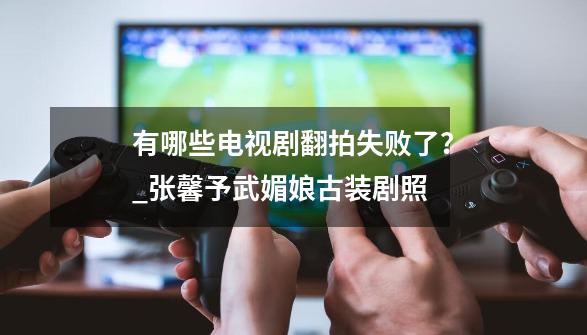 有哪些电视剧翻拍失败了？_张馨予武媚娘古装剧照